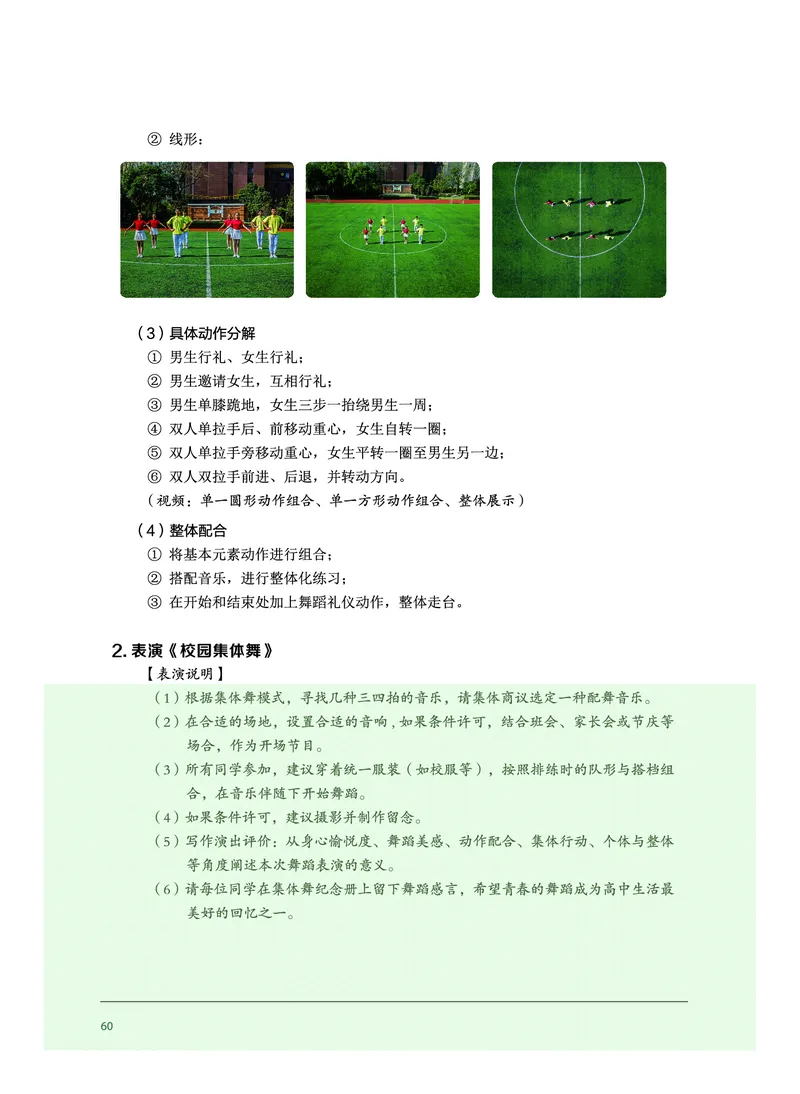 ② 线形：

（3）具体动作分解
① 男生行礼、女生行礼；
② 男生邀请女生，互相行礼；
③ 男生单膝跪地，女生三步一抬绕男生一周；
④ 双人单拉手后、前移动重心，女生自转一圈；
⑤ 双人单拉手旁移动重心，女生平转一圈至男生另一边；
⑥ 双人双拉手前进、后退，并转动方向。
（视频：单一圆形动作组合、单一方形动作组合、整体展示）

（4）整体配合
① 将基本元素动作进行组合；
② 搭配音乐，进行整体化练习；
③ 在开始和结束处加上舞蹈礼仪动作，整体走台。

2. 表演《校园集体舞》
【表演说明】
（1）根据集体舞模式，寻找几种三四拍的音乐，请集体商议选定一种配舞音乐。
（2）在合适的场地，设置合适的音响，如果条件许可，结合班会、家长会或节庆等场合，作为开场节目。
（3）所有同学参加，建议穿着统一服装（如校服等），按照排练时的队形与搭档组合，在音乐伴随下开始舞蹈。
（4）如果条件许可，建议摄影并制作留念。
（5）写作演出评价：从身心愉悦度、舞蹈美感、动作配合、集体行动、个体与整体等角度阐述本次舞蹈表演的意义。
（6）请每位同学在集体舞纪念册上留下舞蹈感言，希望青春的舞蹈成为高中生活最美好的回忆之一。

60